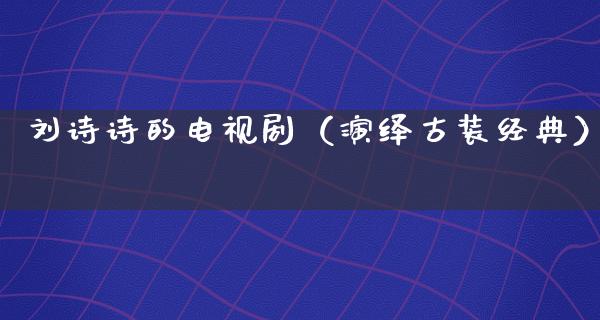 刘诗诗的电视剧（演绎古装经典）